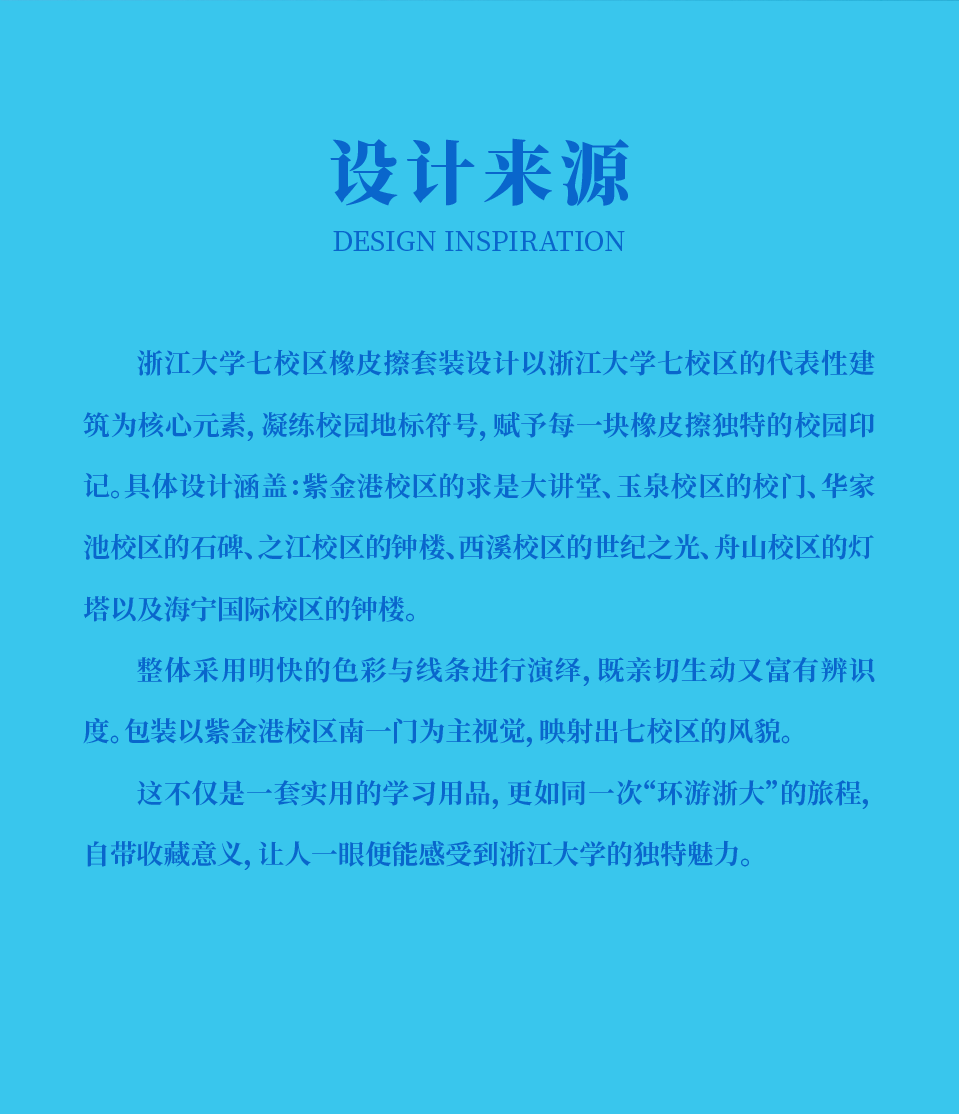 设计来源
DESIGN INSPIRATION

浙江大学七校区橡皮擦套装设计以浙江大学七校区的代表性建筑为核心元素，凝练校园地标符号，赋予每一块橡皮擦独特的校园印记。具体设计涵盖：紫金港校区的求是大讲堂、玉泉校区的校门、华家池校区的石碑、之江校区的钟楼、西溪校区的世纪之光、舟山校区的灯塔以及海宁国际校区的钟楼。

整体采用明快的色彩与线条进行演绎，既亲切生动又富有辨识度。包装以紫金港校区南一门为主视觉，映射出七校区的风貌。

这不仅是一套实用的学习用品，更如同一次“环游浙大”的旅程，自带收藏意义，让人一眼便能感受到浙江大学的独特魅力。